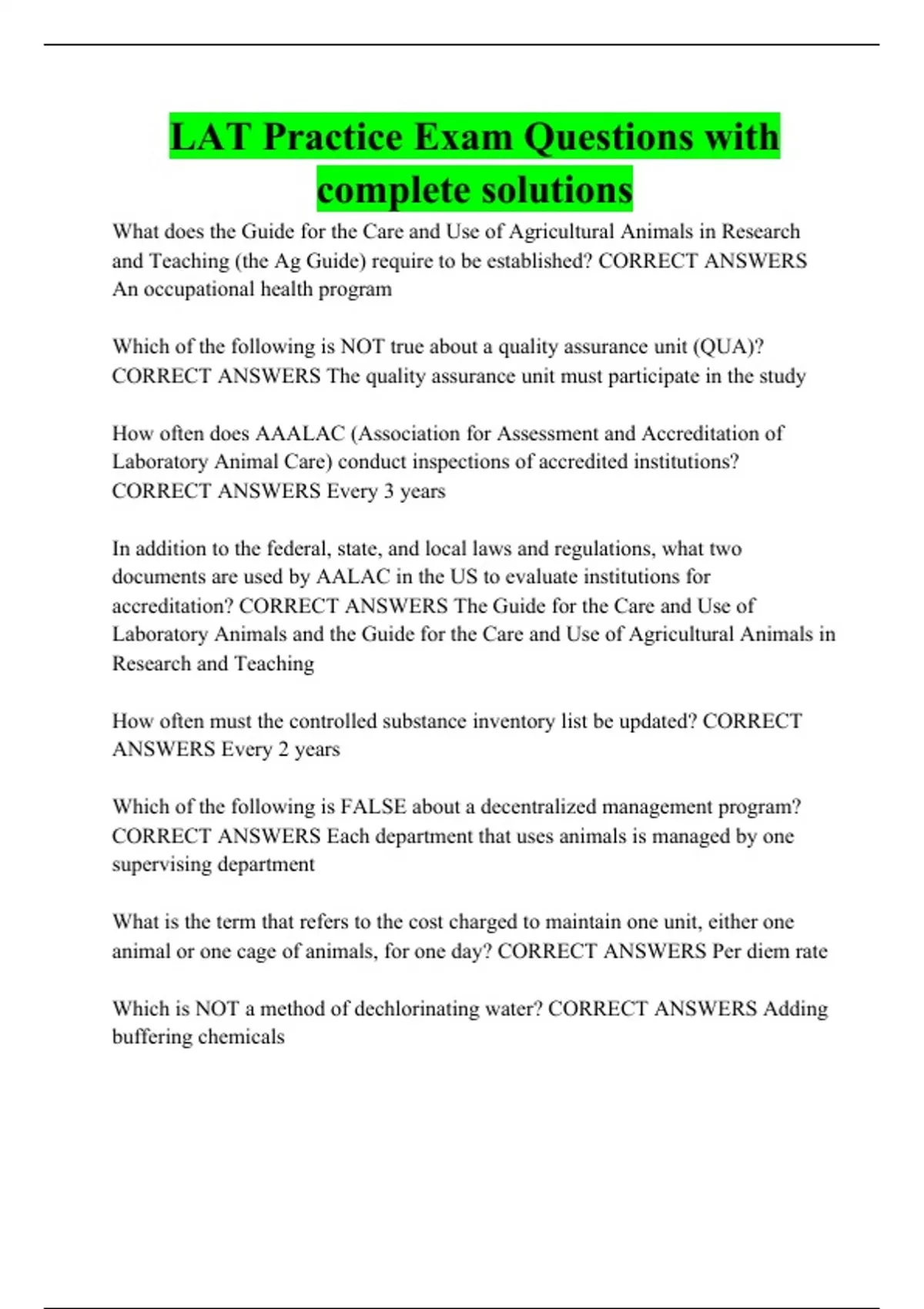 LAT Practice Exam Questions with complete solutions

What does the Guide for the Care and Use of Agricultural Animals in Research and Teaching (the Ag Guide) require to be established? CORRECT ANSWERS An occupational health program

Which of the following is NOT true about a quality assurance unit (QUA)? CORRECT ANSWERS The quality assurance unit must participate in the study

How often does AAALAC (Association for Assessment and Accreditation of Laboratory Animal Care) conduct inspections of accredited institutions? CORRECT ANSWERS Every 3 years

In addition to the federal, state, and local laws and regulations, what two documents are used by AALAC in the US to evaluate institutions for accreditation? CORRECT ANSWERS The Guide for the Care and Use of Laboratory Animals and the Guide for the Care and Use of Agricultural Animals in Research and Teaching

How often must the controlled substance inventory list be updated? CORRECT ANSWERS Every 2 years

Which of the following is FALSE about a decentralized management program? CORRECT ANSWERS Each department that uses animals is managed by one supervising department

What is the term that refers to the cost charged to maintain one unit, either one animal or one cage of animals, for one day? CORRECT ANSWERS Per diem rate

Which is NOT a method of dechlorinating water? CORRECT ANSWERS Adding buffering chemicals